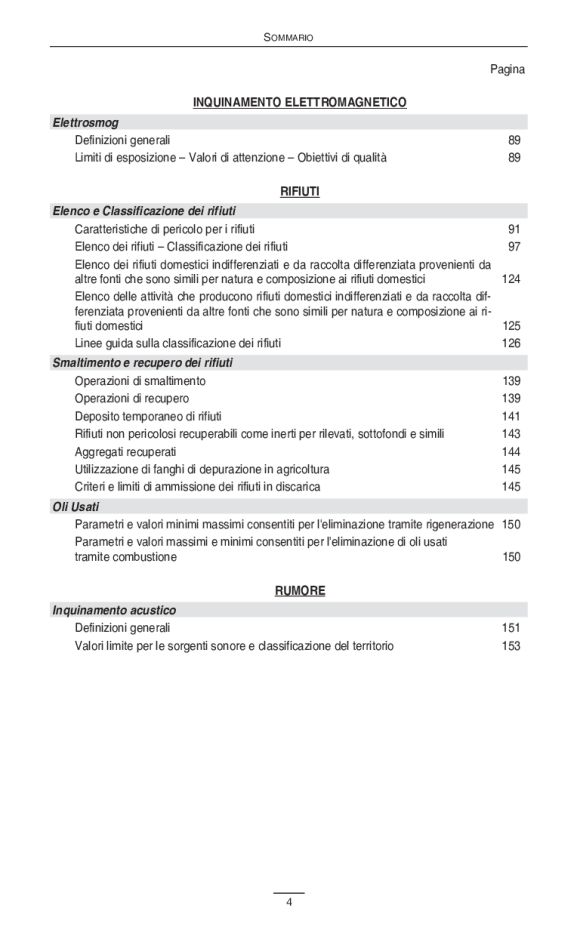 SOMMARIO

Pagina

INQUINAMENTO ELETTROMAGNETICO

Elettrosmog

Definizioni generali 89

Limiti di esposizione – Valori di attenzione – Obiettivi di qualità 89

RIFIUTI

Elenco e Classificazione dei rifiuti

Caratteristiche di pericolo per i rifiuti 91

Elenco dei rifiuti – Classificazione dei rifiuti 97

Elenco dei rifiuti domestici indifferenziati e da raccolta differenziata provenienti da altre fonti che sono simili per natura e composizione ai rifiuti domestici 124

Elenco delle attività che producono rifiuti domestici indifferenziati e da raccolta differenziata provenienti da altre fonti che sono simili per natura e composizione ai rifiuti domestici 125

Linee guida sulla classificazione dei rifiuti 126

Smaltimento e recupero dei rifiuti

Operazioni di smaltimento 139

Operazioni di recupero 139

Deposito temporaneo di rifiuti 141

Rifiuti non pericolosi recuperabili come inerti per rilevati, sottofondi e simili 143

Aggregati recuperati 144

Utilizzazione di fanghi di depurazione in agricoltura 145

Criteri e limiti di ammissione dei rifiuti in discarica 145

Oli Usati

Parametri e valori minimi massimi consentiti per l'eliminazione tramite rigenerazione 150

Parametri e valori massimi e minimi consentiti per l'eliminazione di oli usati tramite combustione 150

RUMORE

Inquinamento acustico

Definizioni generali 151

Valori limite per le sorgenti sonore e classificazione del territorio 153

4